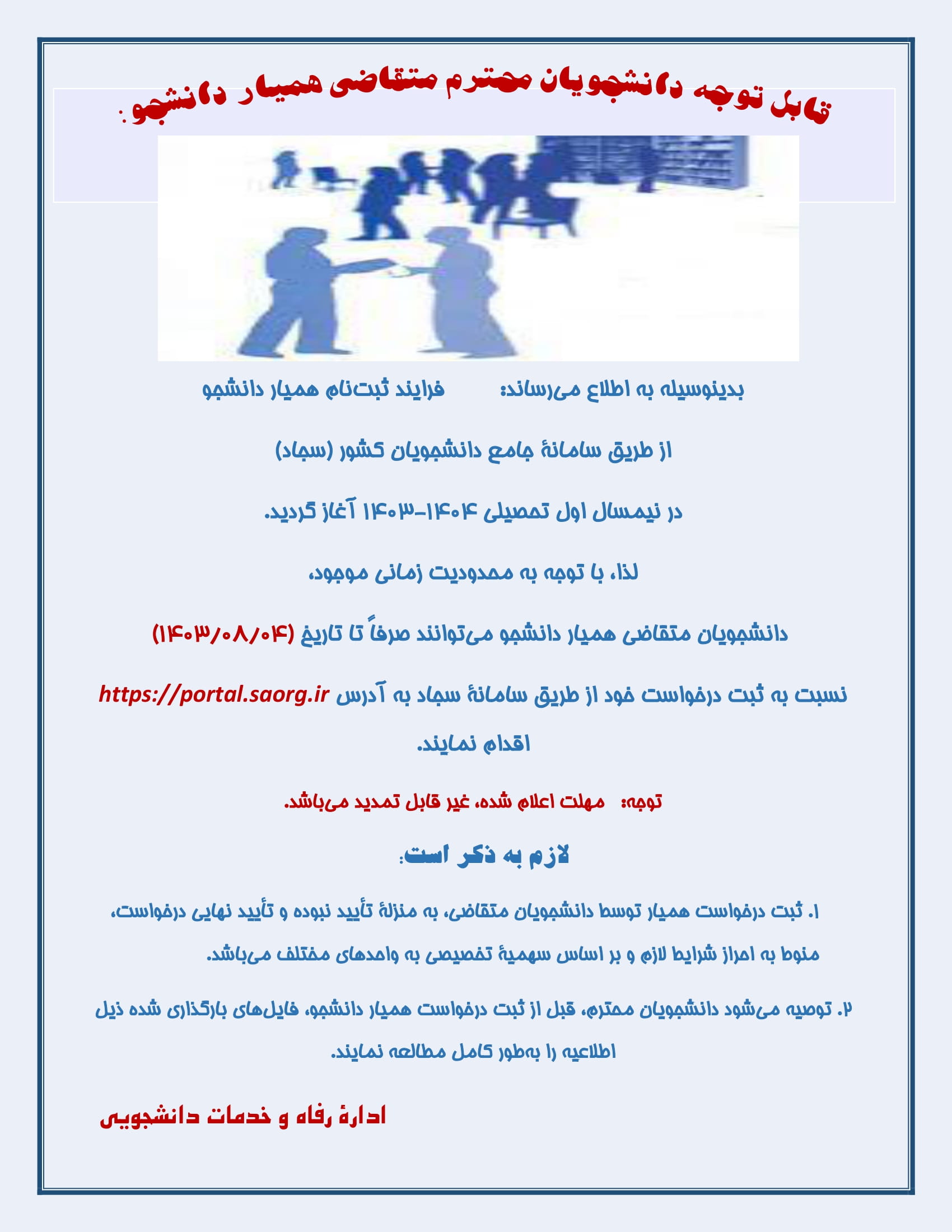 قابل توجه دانشجویان محترم متقاضی همیار دانشجو:

بدینوسیله به اطلاع می‌رساند: فرایند ثبت‌نام همیار دانشجو

از طریق سامانهٔ جامع دانشجویان کشور (سجاد)

در نیمسال اول تحصیلی ۱۴۰۴-۱۴۰۳ آغاز گردید.

لذا، با توجه به محدودیت زمانی موجود،

دانشجویان متقاضی همیار دانشجو می‌توانند صرفاً تا تاریخ (۱۴۰۳/۰۸/۰۴)

نسبت به ثبت درخواست خود از طریق سامانهٔ سجاد به آدرس https://portal.saorg.ir اقدام نمایند.

توجه: مهلت اعلام شده، غیر قابل تمدید می‌باشد.

لازم به ذکر است:

۱. ثبت درخواست همیار توسط دانشجویان متقاضی، به منزلهٔ تأیید نبوده و تأیید نهایی درخواست، منوط به احراز شرایط لازم و بر اساس سهمیهٔ تخصیصی به واحدهای مختلف می‌باشد.

۲. توصیه می‌شود دانشجویان محترم، قبل از ثبت درخواست همیار دانشجو، فایل‌های بارگذاری شده ذیل اطلاعیه را به‌طور کامل مطالعه نمایند.

ادارهٔ رفاه و خدمات دانشجویی